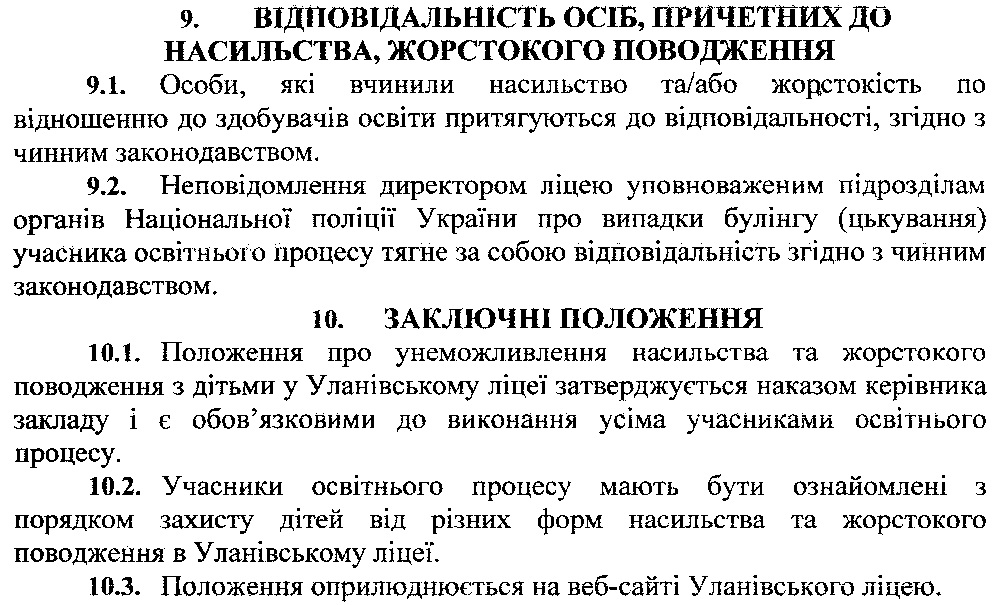 9. ВІДПОВІДАЛЬНІСТЬ ОСІБ, ПРИЧЕТНИХ ДО НАСИЛЬСТВА, ЖОРСТОКОГО ПОВОДЖЕННЯ

9.1. Особи, які вчинили насильство та/або жорстокість по відношенню до здобувачів освіти притягуються до відповідальності, згідно з чинним законодавством.

9.2. Неповідомлення директором ліцею уповноваженим підрозділам органів Національної поліції України про випадки булінгу (цькування) учасника освітнього процесу тягне за собою відповідальність згідно з чинним законодавством.

10. ЗАКЛЮЧНІ ПОЛОЖЕННЯ

10.1. Положення про унеможливлення насильства та жорстокого поводження з дітьми у Уланівському ліцеї затверджується наказом керівника закладу і є обов'язковими до виконання усіма учасниками освітнього процесу.

10.2. Учасники освітнього процесу мають бути ознайомлені з порядком захисту дітей від різних форм насильства та жорстокого поводження в Уланівському ліцеї.

10.3. Положення оприлюднюється на веб-сайті Уланівського ліцею.